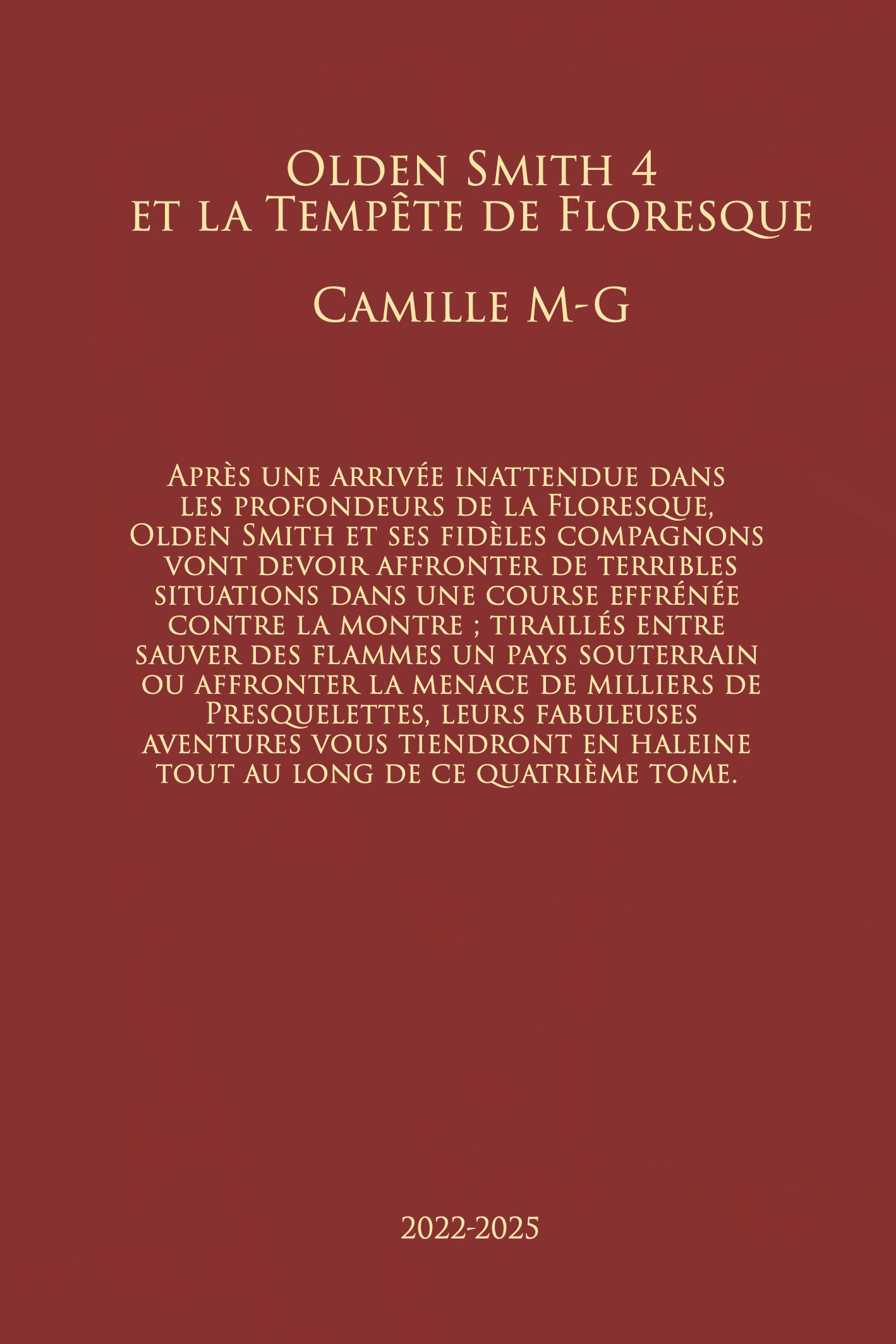 Olden Smith 4
et la Tempête de Floresque

Camille M-G

Après une arrivée inattendue dans les profondeurs de la Floresque, Olden Smith et ses fidèles compagnons vont devoir affronter de terribles situations dans une course effrénée contre la montre ; tiraillés entre sauver des flammes un pays souterrain ou affronter la menace de milliers de Presquelettes, leurs fabuleuses aventures vous tiendront en haleine tout au long de ce quatrième tome.

2022-2025